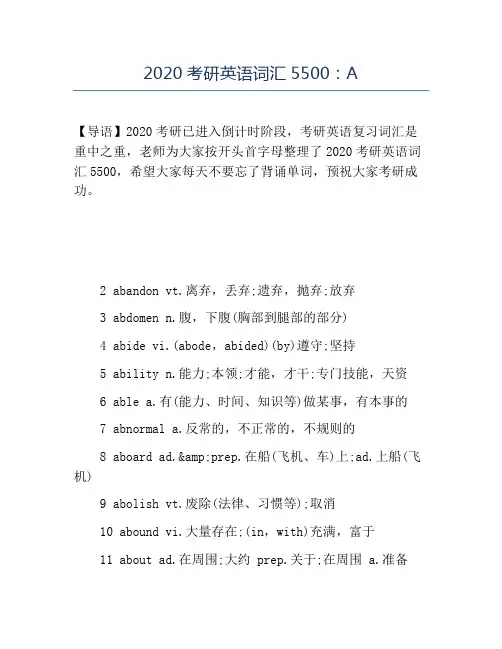 2020 考研英语词汇 5500：A

【导语】2020 考研已进入倒计时阶段，考研英语复习词汇是重中之重，老师为大家按开头首字母整理了 2020 考研英语词汇 5500，希望大家每天不要忘了背诵单词，预祝大家考研成功。

2 abandon vt.离弃，丢弃;遗弃，抛弃;放弃

3 abdomen n.腹，下腹(胸部到腿部的部分)

4 abide vi.(abode，abided)(by)遵守;坚持

5 ability n.能力;本领;才能，才干;专门技能，天资

6 able a.有(能力、时间、知识等)做某事，有本事的

7 abnormal a.反常的，不正常的，不规则的

8 aboard ad.&amp;prep.在船(飞机、车)上;ad.上船(飞机)

9 abolish vt.废除(法律、习惯等);取消

10 abound vi.大量存在;(in，with)充满，富于

11 about ad.在周围;大约 prep.关于;在周围 a.准备